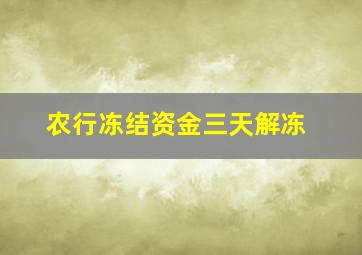 农行冻结资金三天解冻